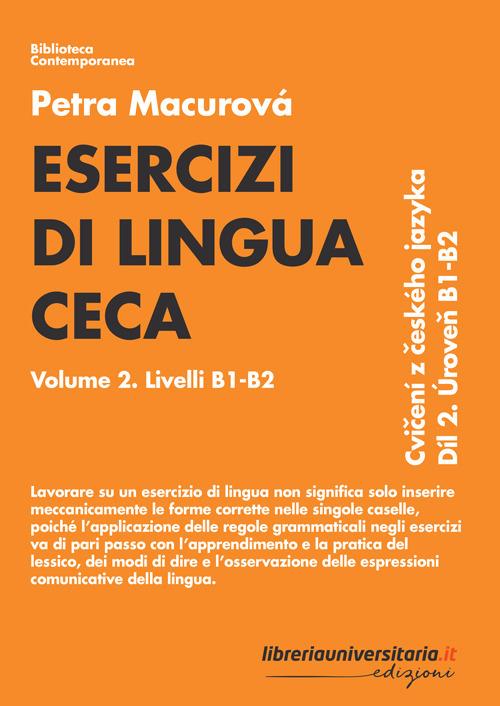 Biblioteca
Contemporanea

Petra Macurová

ESERCIZI DI LINGUA CECA

Volume 2. Livelli B1-B2

Cvičení z českého jazyka
Díl 2. Úroveň B1-B2

Lavorare su un esercizio di lingua non significa solo inserire meccanicamente le forme corrette nelle singole caselle, poiché l'applicazione delle regole grammaticali negli esercizi va di pari passo con l'apprendimento e la pratica del lessico, dei modi di dire e l'osservazione delle espressioni comunicative della lingua.

libreriauniversitaria.it
edizioni